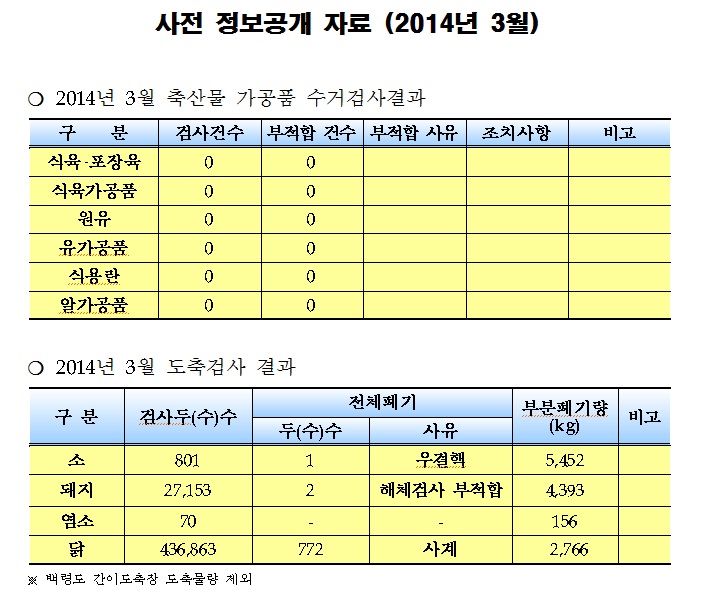 사전 정보공개 자료 (2014년 3월)

○ 2014년 3월 축산물 가공품 수거검사결과

| 구 분 | 검사건수 | 부적합 건수 | 부적합 사유 | 조치사항 | 비고 |
|---|---|---|---|---|---|
| 식육·포장육 | 0 | 0 | | | |
| 식육가공품 | 0 | 0 | | | |
| 원유 | 0 | 0 | | | |
| 유가공품 | 0 | 0 | | | |
| 식용란 | 0 | 0 | | | |
| 알가공품 | 0 | 0 | | | |

○ 2014년 3월 도축검사 결과

| 구 분 | 검사두(수)수 | 전체폐기 두(수)수 | 전체폐기 사유 | 부분폐기량 (kg) | 비고 |
|---|---|---|---|---|---|
| 소 | 801 | 1 | 우결핵 | 5,452 | |
| 돼지 | 27,153 | 2 | 해체검사 부적합 | 4,393 | |
| 염소 | 70 | - | - | 156 | |
| 닭 | 436,863 | 772 | 사계 | 2,766 | |

※ 백령도 간이도축장 도축물량 제외